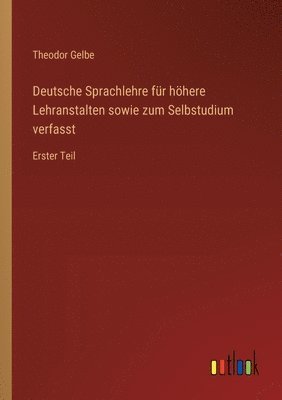 Theodor Gelbe

Deutsche Sprachlehre für höhere Lehranstalten sowie zum Selbstudium verfasst

Erster Teil

outlook